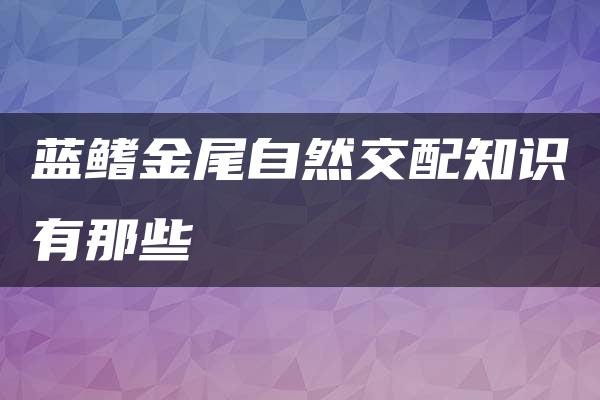 蓝鳍金尾自然交配知识有那些